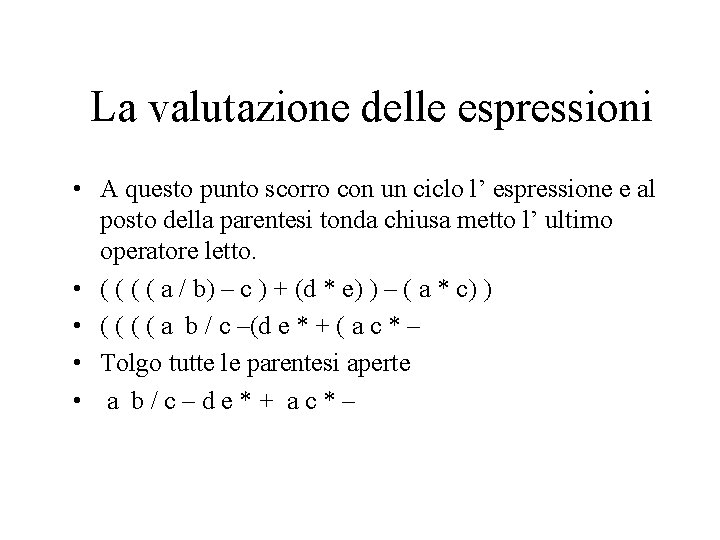 La valutazione delle espressioni

• A questo punto scorro con un ciclo l’ espressione e al posto della parentesi tonda chiusa metto l’ ultimo operatore letto.
• ( ( ( ( a / b) – c ) + (d * e) ) – ( a * c) )
• ( ( ( ( a  b / c –(d e * + ( a c * –
• Tolgo tutte le parentesi aperte
•  a  b / c – d e * +  a c * –